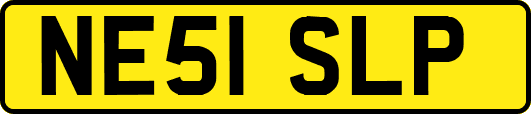 NE51 SLP